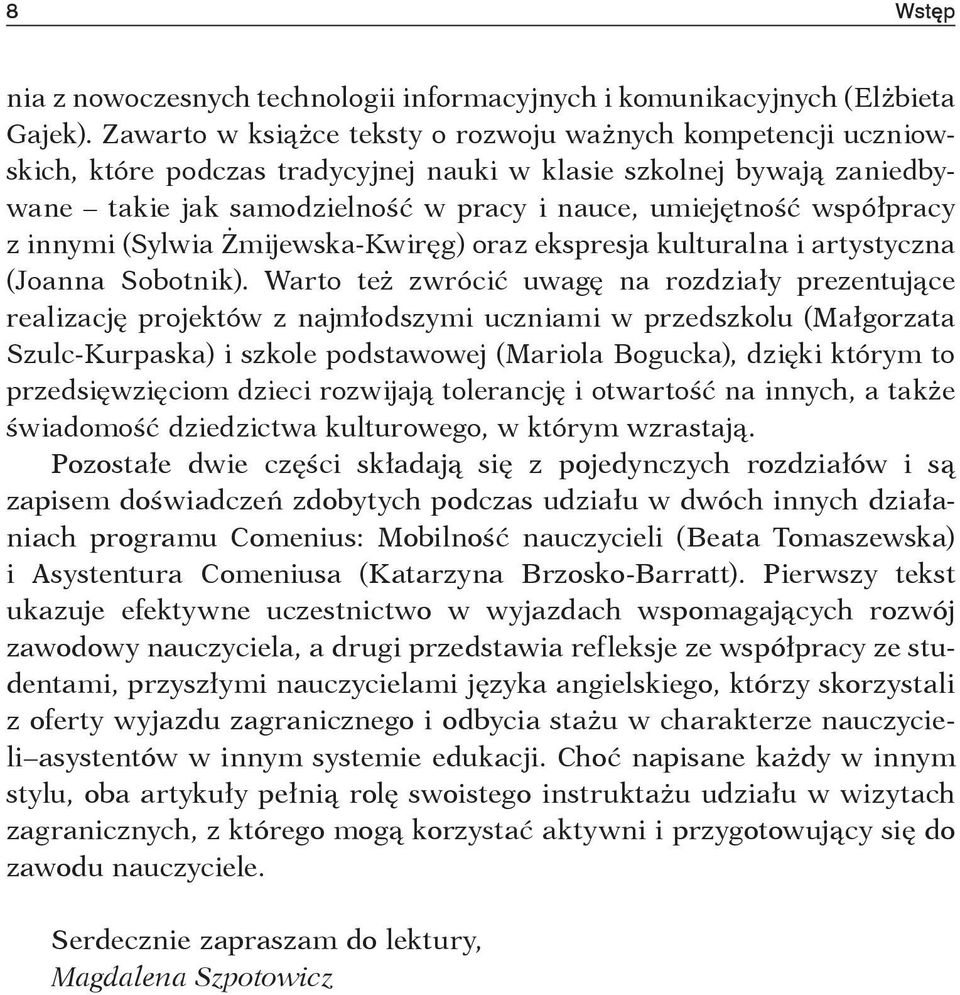 8 Wstęp

nia z nowoczesnych technologii informacyjnych i komunikacyjnych (Elżbieta Gajek). Zawarto w książce teksty o rozwoju ważnych kompetencji uczniowskich, które podczas tradycyjnej nauki w klasie szkolnej bywają zaniedbywane – takie jak samodzielność w pracy i nauce, umiejętność współpracy z innymi (Sylwia Żmijewska-Kwiręg) oraz ekspresja kulturalna i artystyczna (Joanna Sobotnik). Warto też zwrócić uwagę na rozdziały prezentujące realizację projektów z najmłodszymi uczniami w przedszkolu (Małgorzata Szulc-Kurpaska) i szkole podstawowej (Mariola Bogucka), dzięki którym to przedsięwzięciom dzieci rozwijają tolerancję i otwartość na innych, a także świadomość dziedzictwa kulturowego, w którym wzrastają.

Pozostałe dwie części składają się z pojedynczych rozdziałów i są zapisem doświadczeń zdobytych podczas udziału w dwóch innych działaniach programu Comenius: Mobilność nauczycieli (Beata Tomaszewska) i Asystentura Comeniusa (Katarzyna Brzosko-Barratt). Pierwszy tekst ukazuje efektywne uczestnictwo w wyjazdach wspomagających rozwój zawodowy nauczyciela, a drugi przedstawia refleksje ze współpracy ze studentami, przyszłymi nauczycielami języka angielskiego, którzy skorzystali z oferty wyjazdu zagranicznego i odbycia stażu w charakterze nauczycieli–asystentów w innym systemie edukacji. Choć napisane każdy w innym stylu, oba artykuły pełnią rolę swoistego instruktażu udziału w wizytach zagranicznych, z którego mogą korzystać aktywni i przygotowujący się do zawodu nauczyciele.

Serdecznie zapraszam do lektury,
Magdalena Szpotowicz